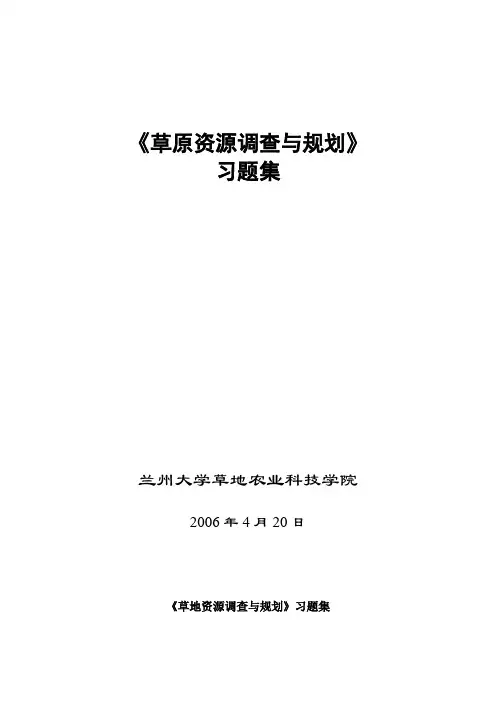 《草原资源调查与规划》
习题集

兰州大学草地农业科技学院

2006年4月20日

《草地资源调查与规划》习题集